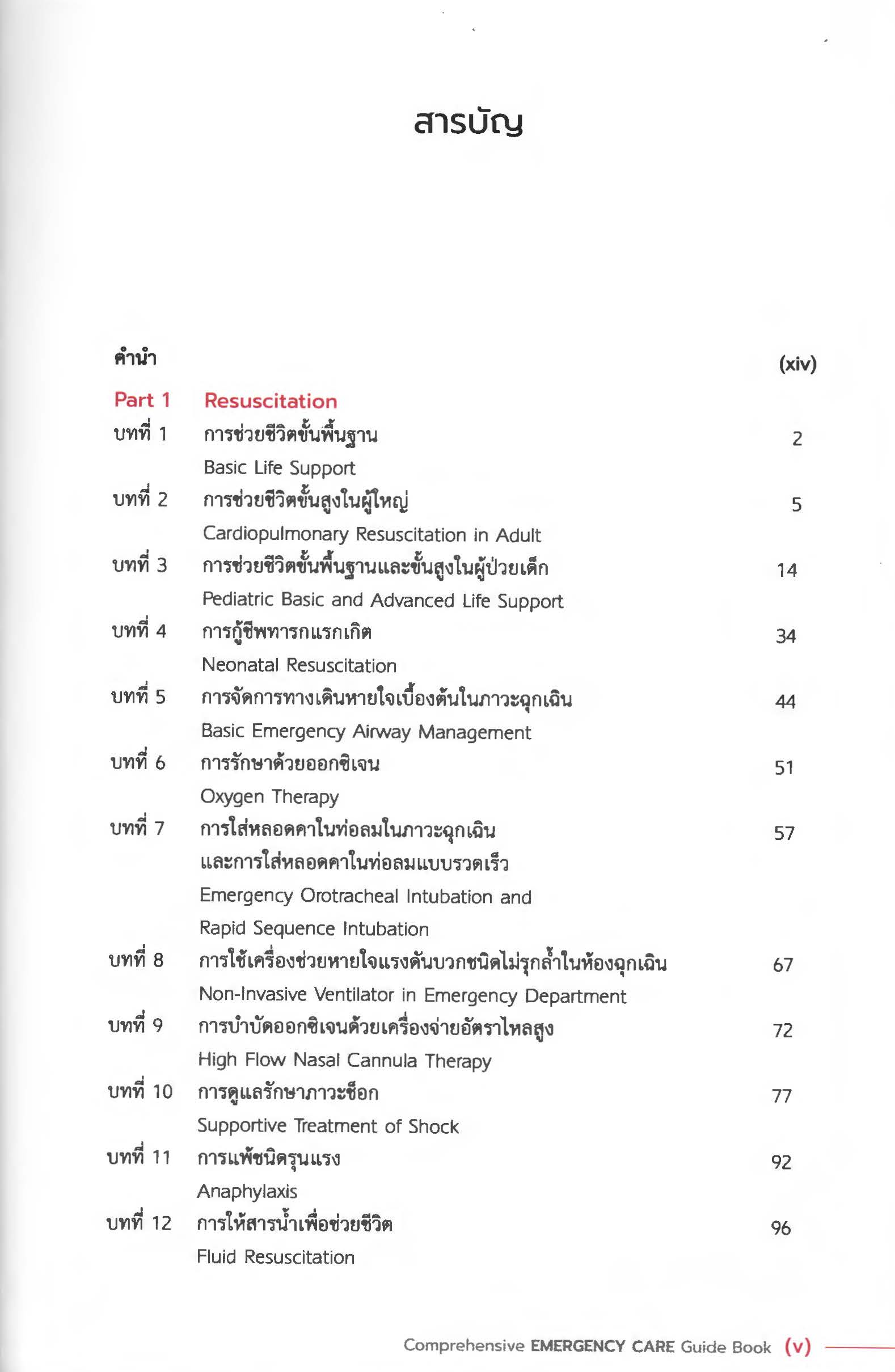 สารบัญ

คำนำ (xiv)

Part 1 Resuscitation

บทที่ 1 การช่วยชีวิตขั้นพื้นฐาน 2
Basic Life Support

บทที่ 2 การช่วยชีวิตขั้นสูงในผู้ใหญ่ 5
Cardiopulmonary Resuscitation in Adult

บทที่ 3 การช่วยชีวิตขั้นพื้นฐานและขั้นสูงในผู้ป่วยเด็ก 14
Pediatric Basic and Advanced Life Support

บทที่ 4 การกู้ชีพทารกแรกเกิด 34
Neonatal Resuscitation

บทที่ 5 การจัดการทางเดินหายใจเบื้องต้นในภาวะฉุกเฉิน 44
Basic Emergency Airway Management

บทที่ 6 การรักษาด้วยออกซิเจน 51
Oxygen Therapy

บทที่ 7 การใส่หลอดคาในท่อลมในภาวะฉุกเฉิน และการใส่หลอดคาในท่อลมแบบรวดเร็ว 57
Emergency Orotracheal Intubation and Rapid Sequence Intubation

บทที่ 8 การใช้เครื่องช่วยหายใจแรงดันบวกชนิดไม่รุกล้ำในห้องฉุกเฉิน 67
Non-Invasive Ventilator in Emergency Department

บทที่ 9 การบำบัดออกซิเจนด้วยเครื่องจ่ายอัตราไหลสูง 72
High Flow Nasal Cannula Therapy

บทที่ 10 การดูแลรักษาภาวะช็อก 77
Supportive Treatment of Shock

บทที่ 11 การแพ้ชนิดรุนแรง 92
Anaphylaxis

บทที่ 12 การให้สารน้ำเพื่อช่วยชีวิต 96
Fluid Resuscitation

Comprehensive EMERGENCY CARE Guide Book (v)